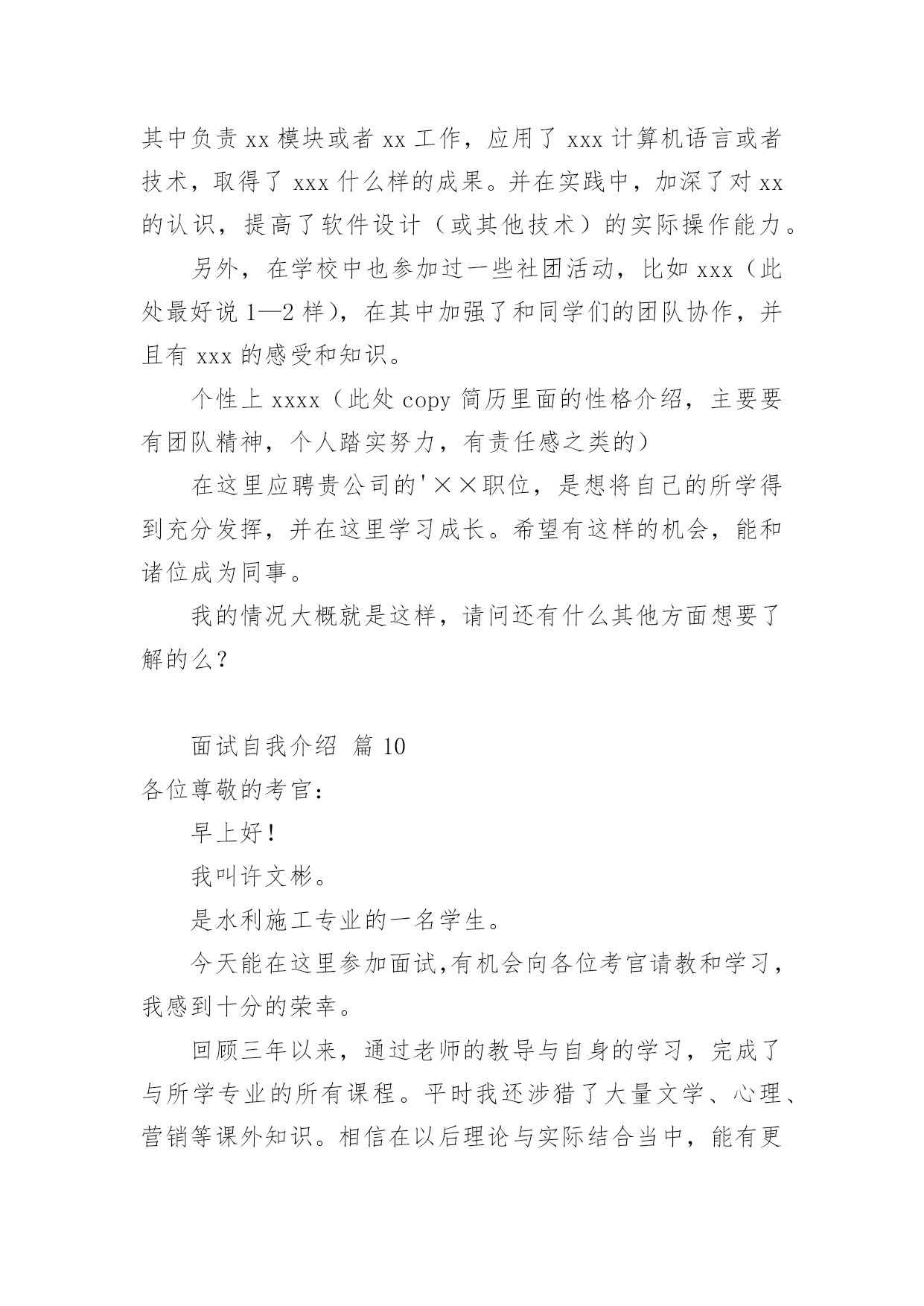 其中负责 xx 模块或者 xx 工作，应用了 xxx 计算机语言或者技术，取得了 xxx 什么样的成果。并在实践中，加深了对 xx 的认识，提高了软件设计（或其他技术）的实际操作能力。

另外，在学校中也参加过一些社团活动，比如 xxx（此处最好说 1—2 样），在其中加强了和同学们的团队协作，并且有 xxx 的感受和知识。

个性上 xxxx（此处 copy 简历里面的性格介绍，主要要有团队精神，个人踏实努力，有责任感之类的）

在这里应聘贵公司的'××职位，是想将自己的所学得到充分发挥，并在这里学习成长。希望有这样的机会，能和诸位成为同事。

我的情况大概就是这样，请问还有什么其他方面想要了解的么？

面试自我介绍 篇 10

各位尊敬的考官：

早上好！

我叫许文彬。

是水利施工专业的一名学生。

今天能在这里参加面试,有机会向各位考官请教和学习，我感到十分的荣幸。

回顾三年以来，通过老师的教导与自身的学习，完成了与所学专业的所有课程。平时我还涉猎了大量文学、心理、营销等课外知识。相信在以后理论与实际结合当中，能有更